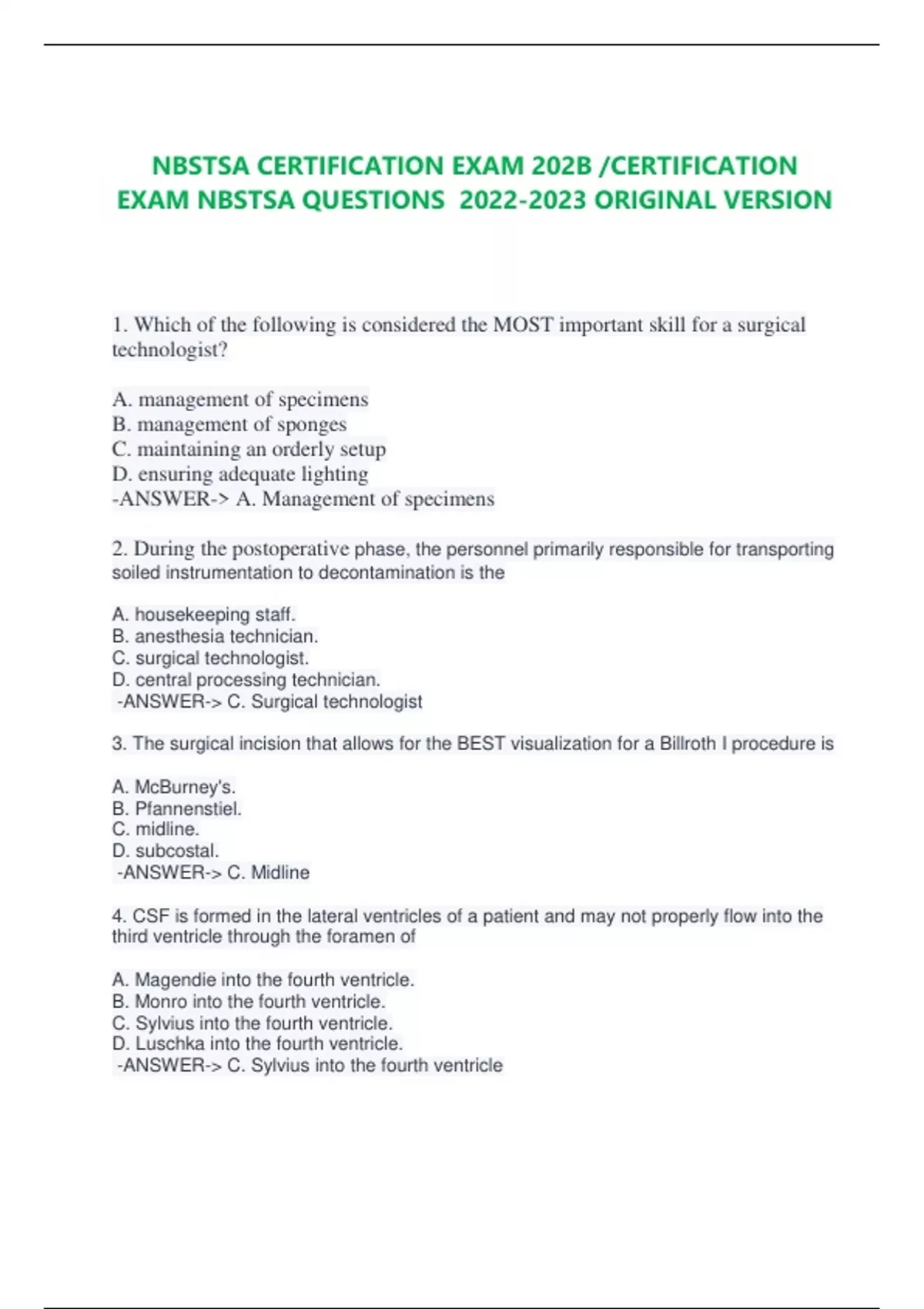 NBSTSA CERTIFICATION EXAM 202B /CERTIFICATION EXAM NBSTSA QUESTIONS 2022-2023 ORIGINAL VERSION

1. Which of the following is considered the MOST important skill for a surgical technologist?

A. management of specimens
B. management of sponges
C. maintaining an orderly setup
D. ensuring adequate lighting
-ANSWER-> A. Management of specimens

2. During the postoperative phase, the personnel primarily responsible for transporting soiled instrumentation to decontamination is the

A. housekeeping staff.
B. anesthesia technician.
C. surgical technologist.
D. central processing technician.
-ANSWER-> C. Surgical technologist

3. The surgical incision that allows for the BEST visualization for a Billroth I procedure is

A. McBurney's.
B. Pfannenstiel.
C. midline.
D. subcostal.
-ANSWER-> C. Midline

4. CSF is formed in the lateral ventricles of a patient and may not properly flow into the third ventricle through the foramen of

A. Magendie into the fourth ventricle.
B. Monro into the fourth ventricle.
C. Sylvius into the fourth ventricle.
D. Luschka into the fourth ventricle.
-ANSWER-> C. Sylvius into the fourth ventricle